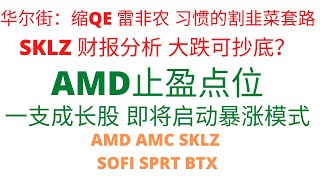 华尔街：缩QE 雷非农 习惯的割韭菜套路

SKLZ 财报分析 大跌可抄底？

AMD止盈点位

一支成长股 即将启动暴涨模式

AMD AMC SKLZ

SOFI SPRT BTX